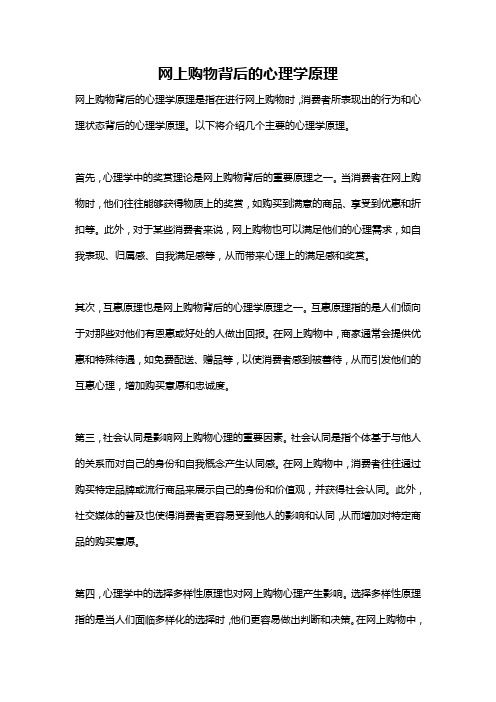 网上购物背后的心理学原理

网上购物背后的心理学原理是指在进行网上购物时，消费者所表现出的行为和心理状态背后的心理学原理。以下将介绍几个主要的心理学原理。

首先，心理学中的奖赏理论是网上购物背后的重要原理之一。当消费者在网上购物时，他们往往能够获得物质上的奖赏，如购买到满意的商品、享受到优惠和折扣等。此外，对于某些消费者来说，网上购物也可以满足他们的心理需求，如自我表现、归属感、自我满足感等，从而带来心理上的满足感和奖赏。

其次，互惠原理也是网上购物背后的心理学原理之一。互惠原理指的是人们倾向于对那些对他们有恩惠或好处的人做出回报。在网上购物中，商家通常会提供优惠和特殊待遇，如免费配送、赠品等，以使消费者感到被善待，从而引发他们的互惠心理，增加购买意愿和忠诚度。

第三，社会认同是影响网上购物心理的重要因素。社会认同是指个体基于与他人的关系而对自己的身份和自我概念产生认同感。在网上购物中，消费者往往通过购买特定品牌或流行商品来展示自己的身份和价值观，并获得社会认同。此外，社交媒体的普及也使得消费者更容易受到他人的影响和认同，从而增加对特定商品的购买意愿。

第四，心理学中的选择多样性原理也对网上购物心理产生影响。选择多样性原理指的是当人们面临多样化的选择时，他们更容易做出判断和决策。在网上购物中，